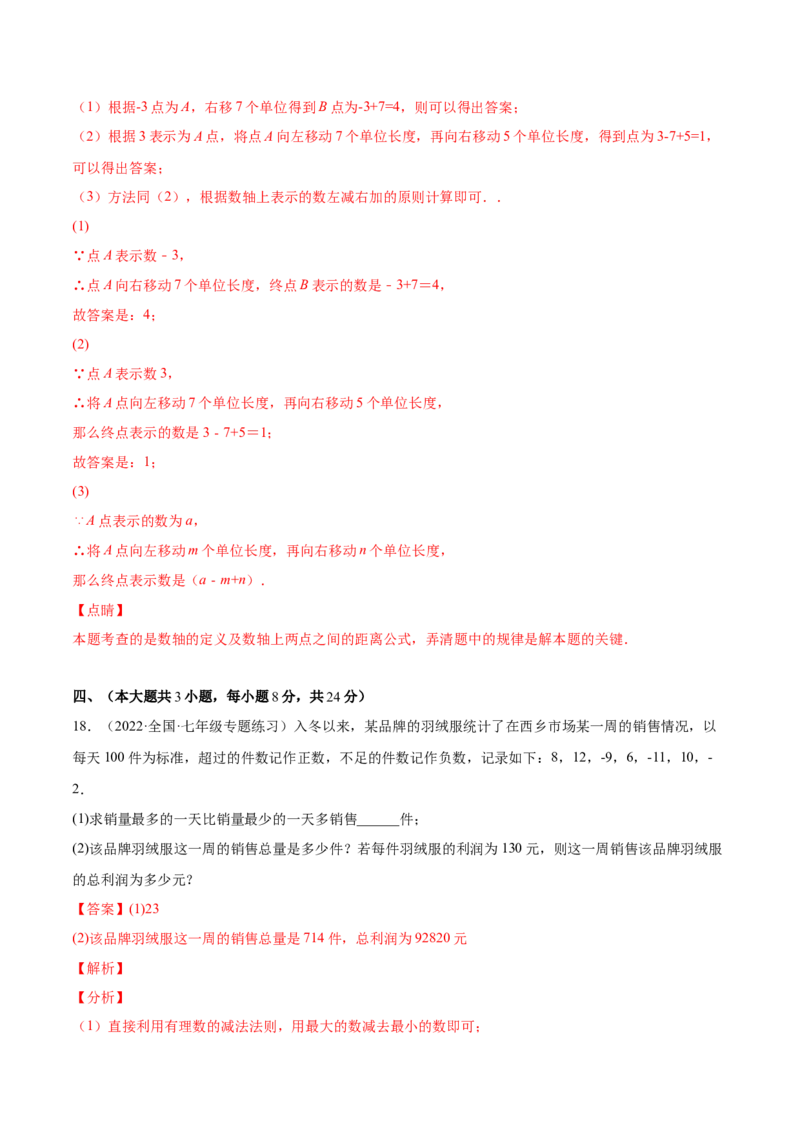 （1）根据-3点为A，右移7个单位得到B点为-3+7=4，则可以得出答案；

（2）根据3表示为A点，将点A向左移动7个单位长度，再向右移动5个单位长度，得到点为3-7+5=1，可以得出答案；

（3）方法同（2），根据数轴上表示的数左减右加的原则计算即可．．

(1)

∵点A表示数－3，

∴点A向右移动7个单位长度，终点B表示的数是－3+7＝4，

故答案是：4；

(2)

∵点A表示数3，

∴将A点向左移动7个单位长度，再向右移动5个单位长度，

那么终点表示的数是3－7+5＝1；

故答案是：1；

(3)

∵A点表示的数为a，

∴将A点向左移动m个单位长度，再向右移动n个单位长度，

那么终点表示数是（a－m+n）．

【点睛】

本题考查的是数轴的定义及数轴上两点之间的距离公式，弄清题中的规律是解本题的关键．

四、（本大题共3小题，每小题8分，共24分）

18．（2022·全国·七年级专题练习）入冬以来，某品牌的羽绒服统计了在西乡市场某一周的销售情况，以每天100件为标准，超过的件数记作正数，不足的件数记作负数，记录如下：8，12，-9，6，-11，10，-2．

(1)求销量最多的一天比销量最少的一天多销售____件；

(2)该品牌羽绒服这一周的销售总量是多少件？若每件羽绒服的利润为130元，则这一周销售该品牌羽绒服的总利润为多少元？

【答案】(1)23

(2)该品牌羽绒服这一周的销售总量是714件，总利润为92820元

【解析】

【分析】

（1）直接利用有理数的减法法则，用最大的数减去最小的数即可；